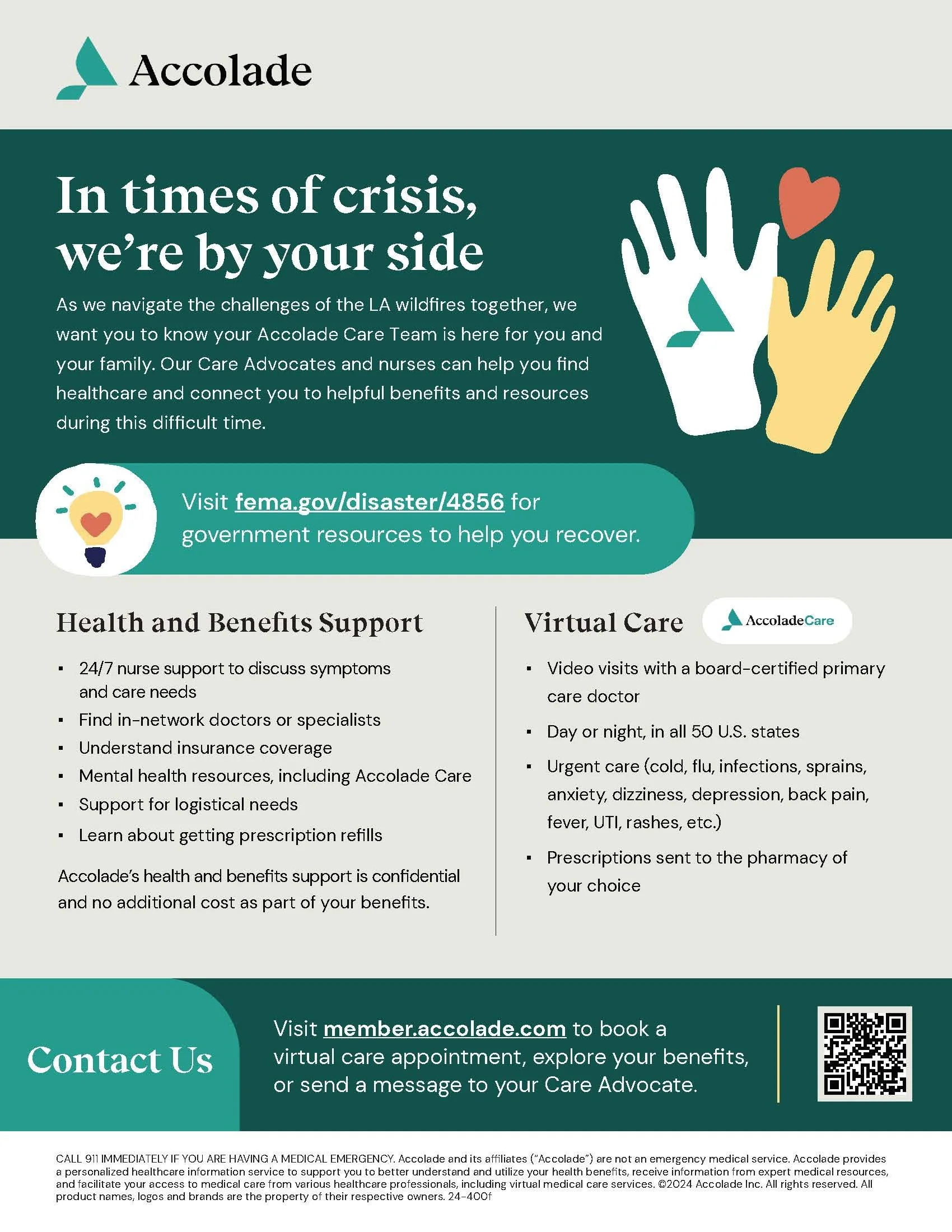 Accolade

In times of crisis, we're by your side

As we navigate the challenges of the LA wildfires together, we want you to know your Accolade Care Team is here for you and your family. Our Care Advocates and nurses can help you find healthcare and connect you to helpful benefits and resources during this difficult time.

Visit fema.gov/disaster/4856 for government resources to help you recover.

Health and Benefits Support

• 24/7 nurse support to discuss symptoms and care needs
• Find in-network doctors or specialists
• Understand insurance coverage
• Mental health resources, including Accolade Care
• Support for logistical needs
• Learn about getting prescription refills

Accolade's health and benefits support is confidential and no additional cost as part of your benefits.

Virtual Care

AccoladeCare

• Video visits with a board-certified primary care doctor
• Day or night, in all 50 U.S. states
• Urgent care (cold, flu, infections, sprains, anxiety, dizziness, depression, back pain, fever, UTI, rashes, etc.)
• Prescriptions sent to the pharmacy of your choice

Contact Us

Visit member.accolade.com to book a virtual care appointment, explore your benefits, or send a message to your Care Advocate.

CALL 911 IMMEDIATELY IF YOU ARE HAVING A MEDICAL EMERGENCY. Accolade and its affiliates ("Accolade") are not an emergency medical service. Accolade provides a personalized healthcare information service to support you to better understand and utilize your health benefits, receive information from expert medical resources, and facilitate your access to medical care from various healthcare professionals, including virtual medical care services. ©2024 Accolade Inc. All rights reserved. All product names, logos and brands are the property of their respective owners. 24-400f